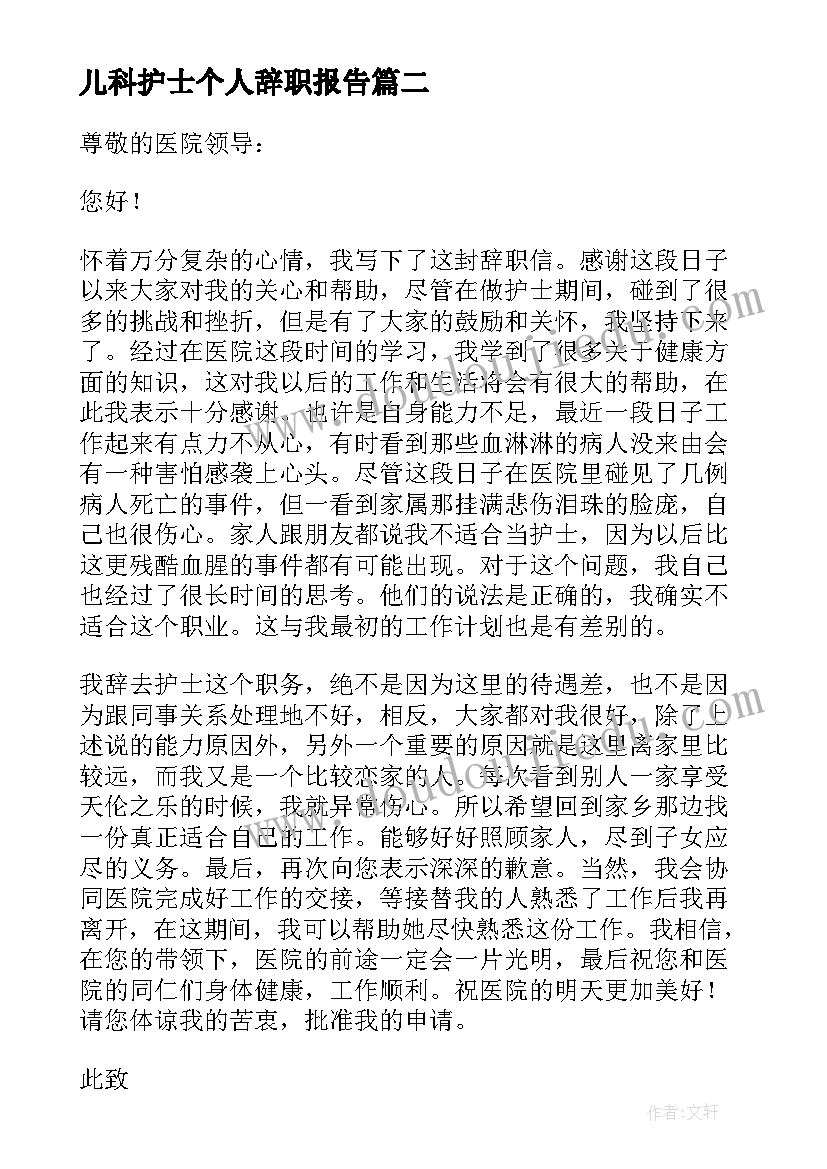 儿科护士个人辞职报告篇二

尊敬的医院领导：

您好！

怀着万分复杂的心情，我写下了这封辞职信。感谢这段日子以来大家对我的关心和帮助，尽管在做护士期间，碰到了很多的挑战和挫折，但是有了大家的鼓励和关怀，我坚持下来了。经过在医院这段时间的学习，我学到了很多关于健康方面的知识，这对我以后的工作和生活将会有很大的帮助，在此我表示十分感谢。也许是自身能力不足，最近一段日子工作起来有点力不从心，有时看到那些血淋淋的病人没来由会有一种害怕感袭上心头。尽管这段日子在医院里碰见了几例病人死亡的事件，但一看到家属那挂满悲伤泪珠的脸庞，自己也很伤心。家人跟朋友都说我不适合当护士，因为以后比这更残酷血腥的事件都有可能出现。对于这个问题，我自己也经过了很长时间的思考。他们的说法是正确的，我确实不适合这个职业。这与我最初的工作计划也是有差别的。

我辞去护士这个职务，绝不是因为这里的待遇差，也不是因为跟同事关系处理地不好，相反，大家都对我很好，除了上述说的能力原因外，另外一个重要的原因就是这里离家里比较远，而我又是一个比较恋家的人。每次看到别人一家享受天伦之乐的时候，我就异常伤心。所以希望回到家乡那边找一份真正适合自己的工作。能够好好照顾家人，尽到子女应尽的义务。最后，再次向您表示深深的歉意。当然，我会协同医院完成好工作的交接，等接替我的人熟悉了工作后我再离开，在这期间，我可以帮助她尽快熟悉这份工作。我相信，在您的带领下，医院的前途一定会一片光明，最后祝您和医院的同仁们身体健康，工作顺利。祝医院的明天更加美好！请您体谅我的苦衷，批准我的申请。

此致

作者：文轩